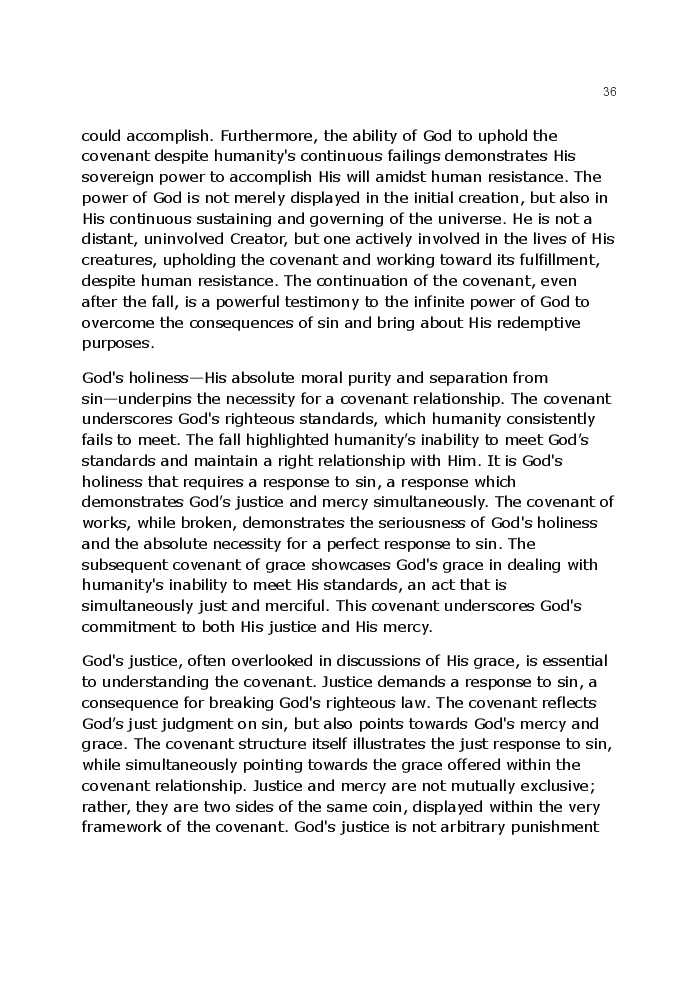 36

could accomplish. Furthermore, the ability of God to uphold the covenant despite humanity's continuous failings demonstrates His sovereign power to accomplish His will amidst human resistance. The power of God is not merely displayed in the initial creation, but also in His continuous sustaining and governing of the universe. He is not a distant, uninvolved Creator, but one actively involved in the lives of His creatures, upholding the covenant and working toward its fulfillment, despite human resistance. The continuation of the covenant, even after the fall, is a powerful testimony to the infinite power of God to overcome the consequences of sin and bring about His redemptive purposes.

God's holiness—His absolute moral purity and separation from sin—underpins the necessity for a covenant relationship. The covenant underscores God's righteous standards, which humanity consistently fails to meet. The fall highlighted humanity's inability to meet God's standards and maintain a right relationship with Him. It is God's holiness that requires a response to sin, a response which demonstrates God's justice and mercy simultaneously. The covenant of works, while broken, demonstrates the seriousness of God's holiness and the absolute necessity for a perfect response to sin. The subsequent covenant of grace showcases God's grace in dealing with humanity's inability to meet His standards, an act that is simultaneously just and merciful. This covenant underscores God's commitment to both His justice and His mercy.

God's justice, often overlooked in discussions of His grace, is essential to understanding the covenant. Justice demands a response to sin, a consequence for breaking God's righteous law. The covenant reflects God's just judgment on sin, but also points towards God's mercy and grace. The covenant structure itself illustrates the just response to sin, while simultaneously pointing towards the grace offered within the covenant relationship. Justice and mercy are not mutually exclusive; rather, they are two sides of the same coin, displayed within the very framework of the covenant. God's justice is not arbitrary punishment